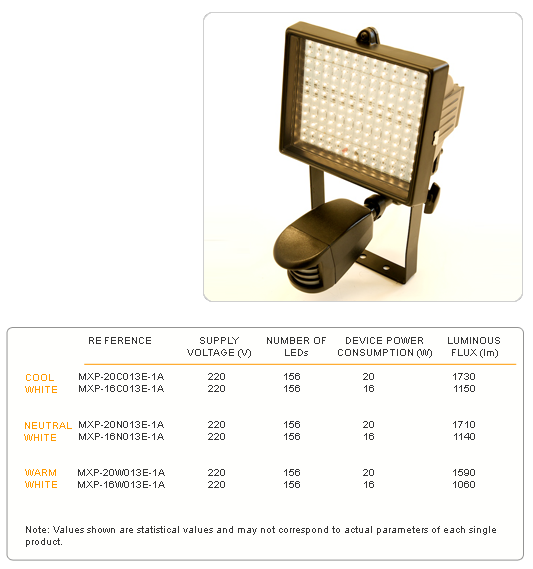 |  | REFERENCE | SUPPLY VOLTAGE (V) | NUMBER OF LEDs | DEVICE POWER CONSUMPTION (W) | LUMINOUS FLUX (lm) |
|---|---|---|---|---|---|
| COOL WHITE | MXP-20C013E-1A | 220 | 156 | 20 | 1730 |
|  | MXP-16C013E-1A | 220 | 156 | 16 | 1150 |
| NEUTRAL WHITE | MXP-20N013E-1A | 220 | 156 | 20 | 1710 |
|  | MXP-16N013E-1A | 220 | 156 | 16 | 1140 |
| WARM WHITE | MXP-20W013E-1A | 220 | 156 | 20 | 1590 |
|  | MXP-16W013E-1A | 220 | 156 | 16 | 1060 |

Note: Values shown are statistical values and may not correspond to actual parameters of each single product.